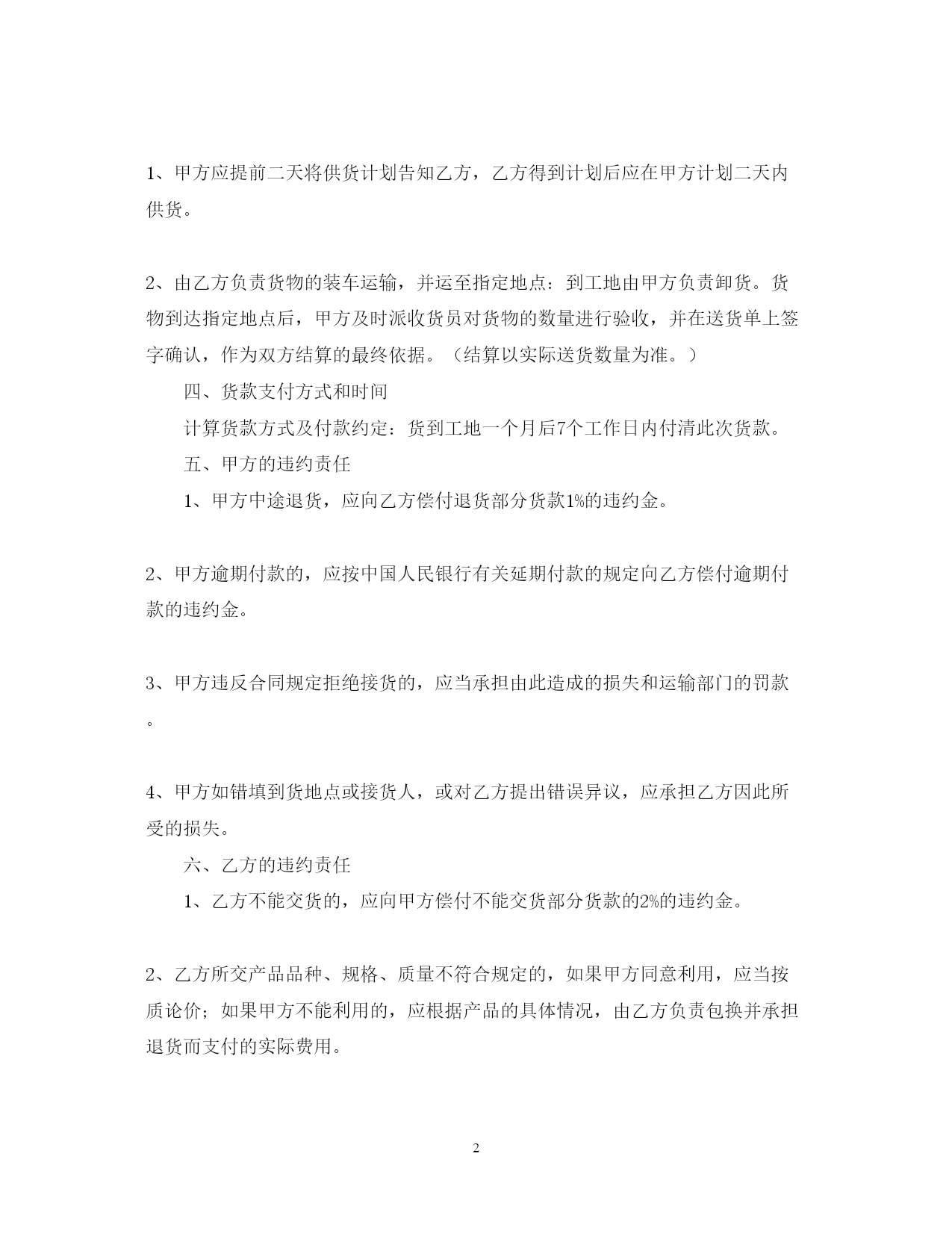 1、甲方应提前二天将供货计划告知乙方，乙方得到计划后应在甲方计划二天内供货。

2、由乙方负责货物的装车运输，并运至指定地点：到工地由甲方负责卸货。货物到达指定地点后，甲方及时派收货员对货物的数量进行验收，并在送货单上签字确认，作为双方结算的最终依据。（结算以实际送货数量为准。）

四、货款支付方式和时间

计算货款方式及付款约定：货到工地一个月后7个工作日内付清此次货款。

五、甲方的违约责任

1、甲方中途退货，应向乙方偿付退货部分货款1%的违约金。

2、甲方逾期付款的，应按中国人民银行有关延期付款的规定向乙方偿付逾期付款的违约金。

3、甲方违反合同规定拒绝接货的，应当承担由此造成的损失和运输部门的罚款。

4、甲方如错填到货地点或接货人，或对乙方提出错误异议，应承担乙方因此所受的损失。

六、乙方的违约责任

1、乙方不能交货的，应向甲方偿付不能交货部分货款的2%的违约金。

2、乙方所交产品品种、规格、质量不符合规定的，如果甲方同意利用，应当按质论价；如果甲方不能利用的，应根据产品的具体情况，由乙方负责包换并承担退货而支付的实际费用。

2